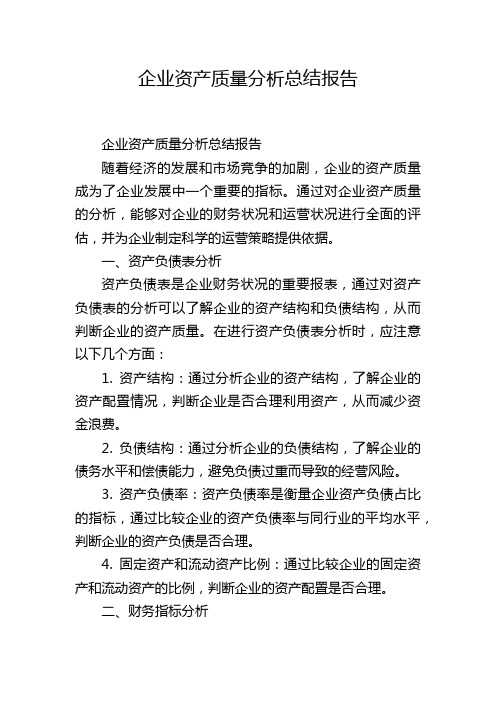 企业资产质量分析总结报告

企业资产质量分析总结报告

随着经济的发展和市场竞争的加剧，企业的资产质量成为了企业发展中一个重要的指标。通过对企业资产质量的分析，能够对企业的财务状况和运营状况进行全面的评估，并为企业制定科学的运营策略提供依据。

一、资产负债表分析

资产负债表是企业财务状况的重要报表，通过对资产负债表的分析可以了解企业的资产结构和负债结构，从而判断企业的资产质量。在进行资产负债表分析时，应注意以下几个方面：

1. 资产结构：通过分析企业的资产结构，了解企业的资产配置情况，判断企业是否合理利用资产，从而减少资金浪费。

2. 负债结构：通过分析企业的负债结构，了解企业的债务水平和偿债能力，避免负债过重而导致的经营风险。

3. 资产负债率：资产负债率是衡量企业资产负债占比的指标，通过比较企业的资产负债率与同行业的平均水平，判断企业的资产负债是否合理。

4. 固定资产和流动资产比例：通过比较企业的固定资产和流动资产的比例，判断企业的资产配置是否合理。

二、财务指标分析